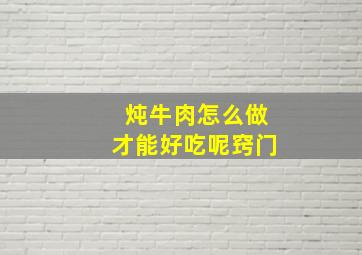 炖牛肉怎么做
才能好吃呢窍门